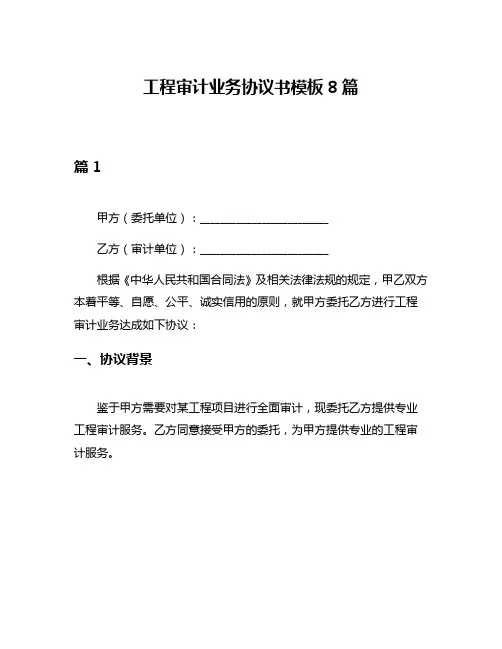 工程审计业务协议书模板 8 篇

篇 1

甲方（委托单位）：______________________

乙方（审计单位）：______________________

根据《中华人民共和国合同法》及相关法律法规的规定，甲乙双方本着平等、自愿、公平、诚实信用的原则，就甲方委托乙方进行工程审计业务达成如下协议：

一、协议背景

鉴于甲方需要对某工程项目进行全面审计，现委托乙方提供专业工程审计服务。乙方同意接受甲方的委托，为甲方提供专业的工程审计服务。